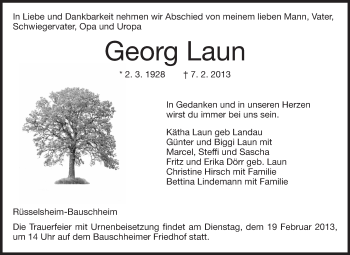 In Liebe und Dankbarkeit nehmen wir Abschied von meinem lieben Mann, Vater, Schwiegervater, Opa und Uropa

Georg Laun

* 2. 3. 1928 † 7. 2. 2013

In Gedanken und in unseren Herzen wirst du immer bei uns sein.

Kätha Laun geb Landau
Günter und Biggi Laun mit
Marcel, Steffi und Sascha
Fritz und Erika Dörr geb. Laun
Christine Hirsch mit Familie
Bettina Lindemann mit Familie

Rüsselsheim-Bauschheim

Die Trauerfeier mit Urnenbeisetzung findet am Dienstag, dem 19 Februar 2013, um 14 Uhr auf dem Bauschheimer Friedhof statt.